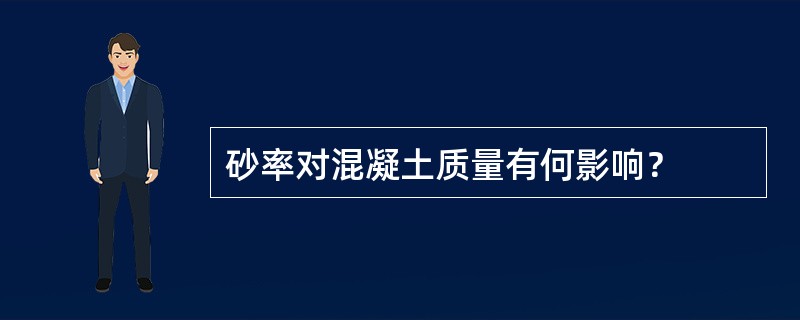 砂率对混凝土质量有何影响？